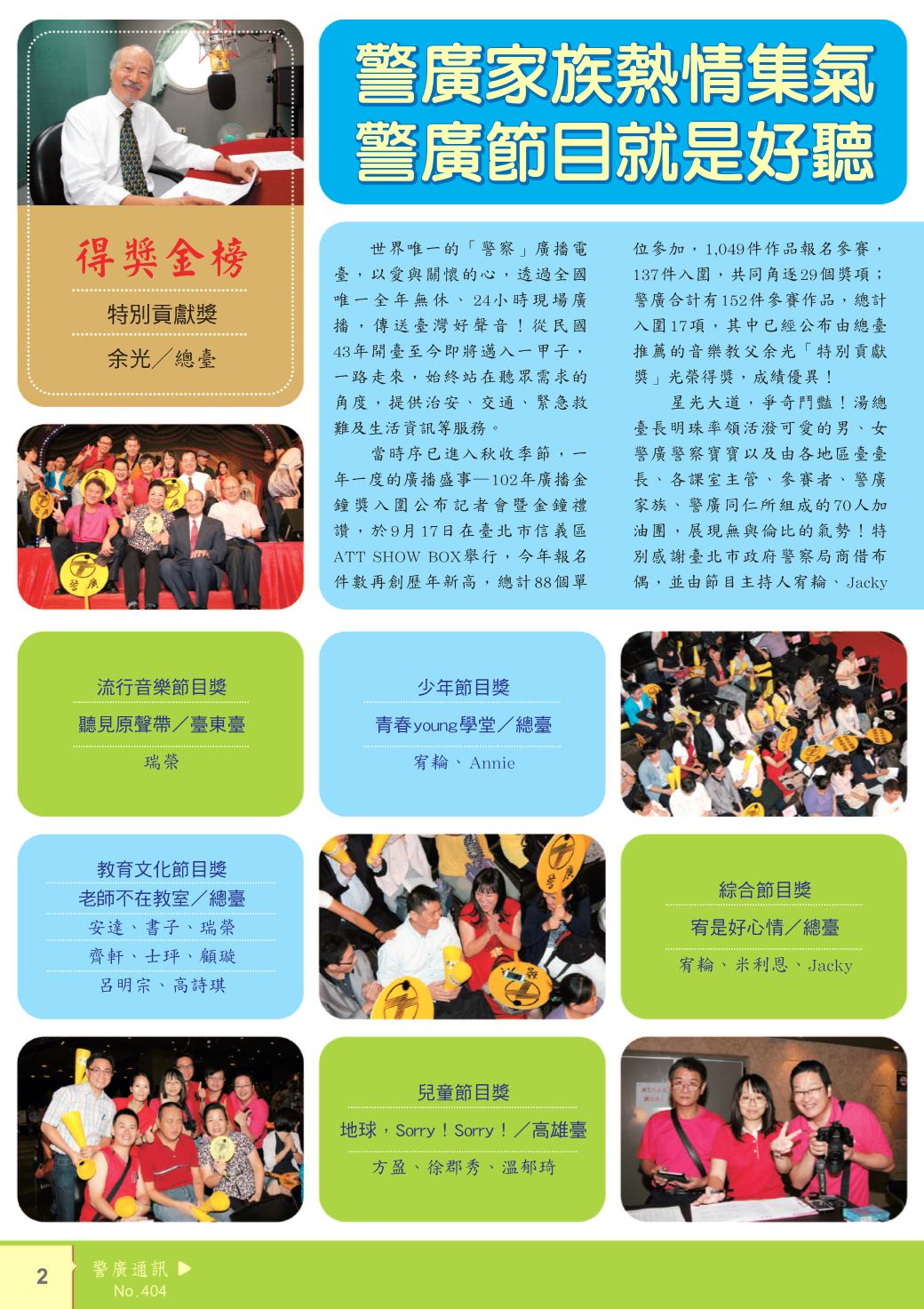 警廣家族熱情集氣
警廣節目就是好聽

得獎金榜

特別貢獻獎

余光／總臺

世界唯一的「警察」廣播電臺，以愛與關懷的心，透過全國唯一全年無休、24小時現場廣播，傳送臺灣好聲音！從民國43年開臺至今即將邁入一甲子，一路走來，始終站在聽眾需求的角度，提供治安、交通、緊急救難及生活資訊等服務。

當時序已進入秋收季節，一年一度的廣播盛事—102年廣播金鐘獎入圍公布記者會暨金鐘禮讚，於9月17日在臺北市信義區ATT SHOW BOX舉行，今年報名件數再創歷年新高，總計88個單位參加，1,049件作品報名參賽，137件入圍，共同角逐29個獎項；警廣合計有152件參賽作品，總計入圍17項，其中已經公布由總臺推薦的音樂教父余光「特別貢獻獎」光榮得獎，成績優異！

星光大道，爭奇鬥豔！湯總臺長明珠率領活潑可愛的男、女警廣警察寶寶以及由各地區臺臺長、各課室主管、參賽者、警廣家族、警廣同仁所組成的70人加油團，展現無與倫比的氣勢！特別感謝臺北市政府警察局商借布偶，並由節目主持人宥綸、Jacky

流行音樂節目獎
聽見原聲帶／臺東臺
瑞榮

少年節目獎
青春young學堂／總臺
宥綸、Annie

教育文化節目獎
老師不在教室／總臺
安達、書子、瑞榮
齊軒、士玶、顧璇
呂明宗、高詩琪

綜合節目獎
宥是好心情／總臺
宥綸、米利恩、Jacky

兒童節目獎
地球，Sorry！Sorry！／高雄臺
方盈、徐郡秀、溫郁琦

2 警廣通訊 No.404